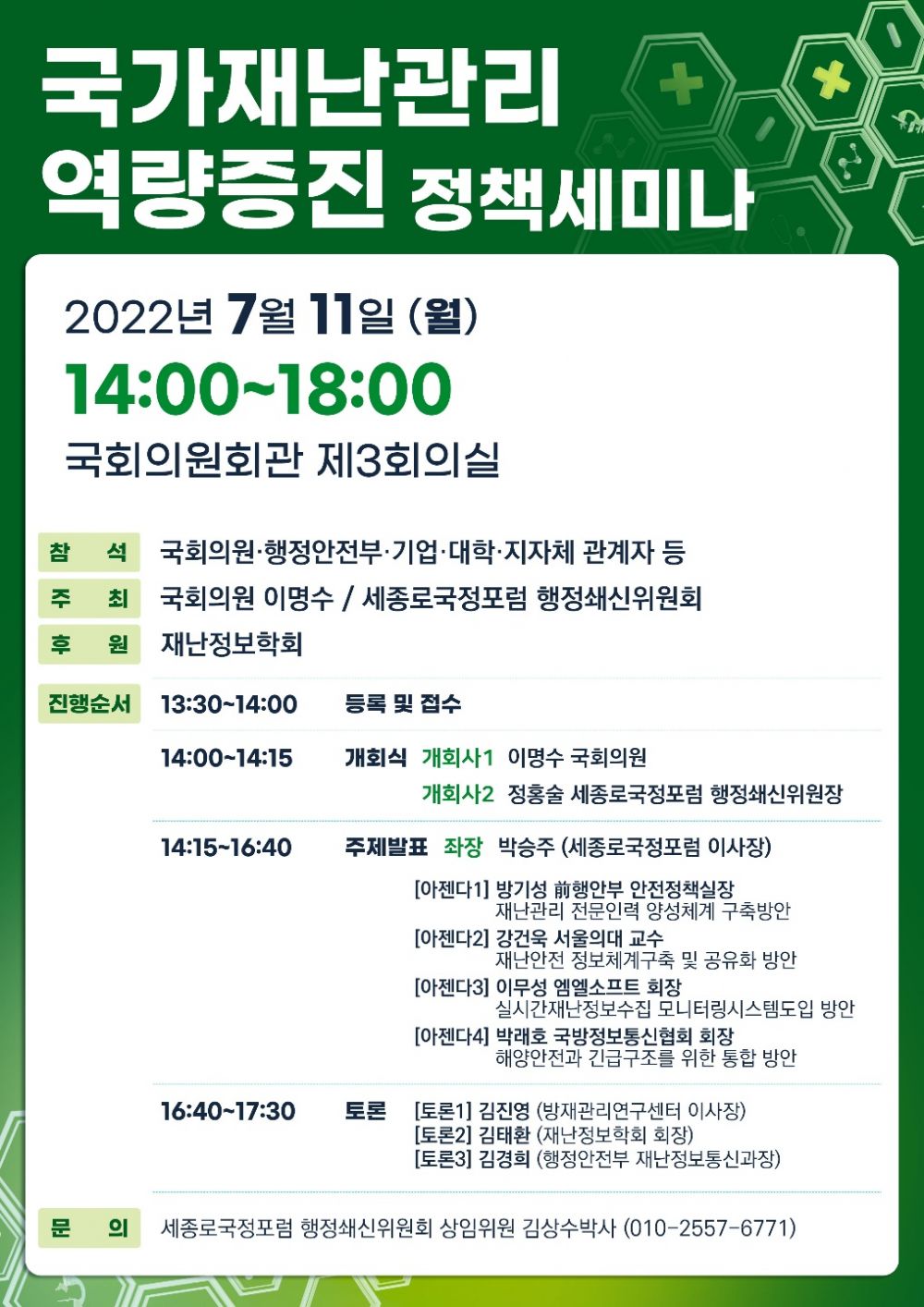 국가재난관리
역량증진 정책세미나

2022년 7월 11일 (월)
14:00~18:00
국회의원회관 제3회의실

참 석 국회의원·행정안전부·기업·대학·지자체 관계자 등
주 최 국회의원 이명수 / 세종로국정포럼 행정쇄신위원회
후 원 재난정보학회

진행순서 13:30~14:00 등록 및 접수

14:00~14:15 개회식 개회사1 이명수 국회의원
개회사2 정홍술 세종로국정포럼 행정쇄신위원장

14:15~16:40 주제발표 좌장 박승주 (세종로국정포럼 이사장)

[아젠다1] 방기성 前행안부 안전정책실장
재난관리 전문인력 양성체계 구축방안
[아젠다2] 강건욱 서울의대 교수
재난안전 정보체계구축 및 공유화 방안
[아젠다3] 이무성 엠엘소프트 회장
실시간재난정보수집 모니터링시스템도입 방안
[아젠다4] 박래호 국방정보통신협회 회장
해양안전과 긴급구조를 위한 통합 방안

16:40~17:30 토론 [토론1] 김진영 (방재관리연구센터 이사장)
[토론2] 김태환 (재난정보학회 회장)
[토론3] 김경희 (행정안전부 재난정보통신과장)

문 의 세종로국정포럼 행정쇄신위원회 상임위원 김상수박사 (010-2557-6771)